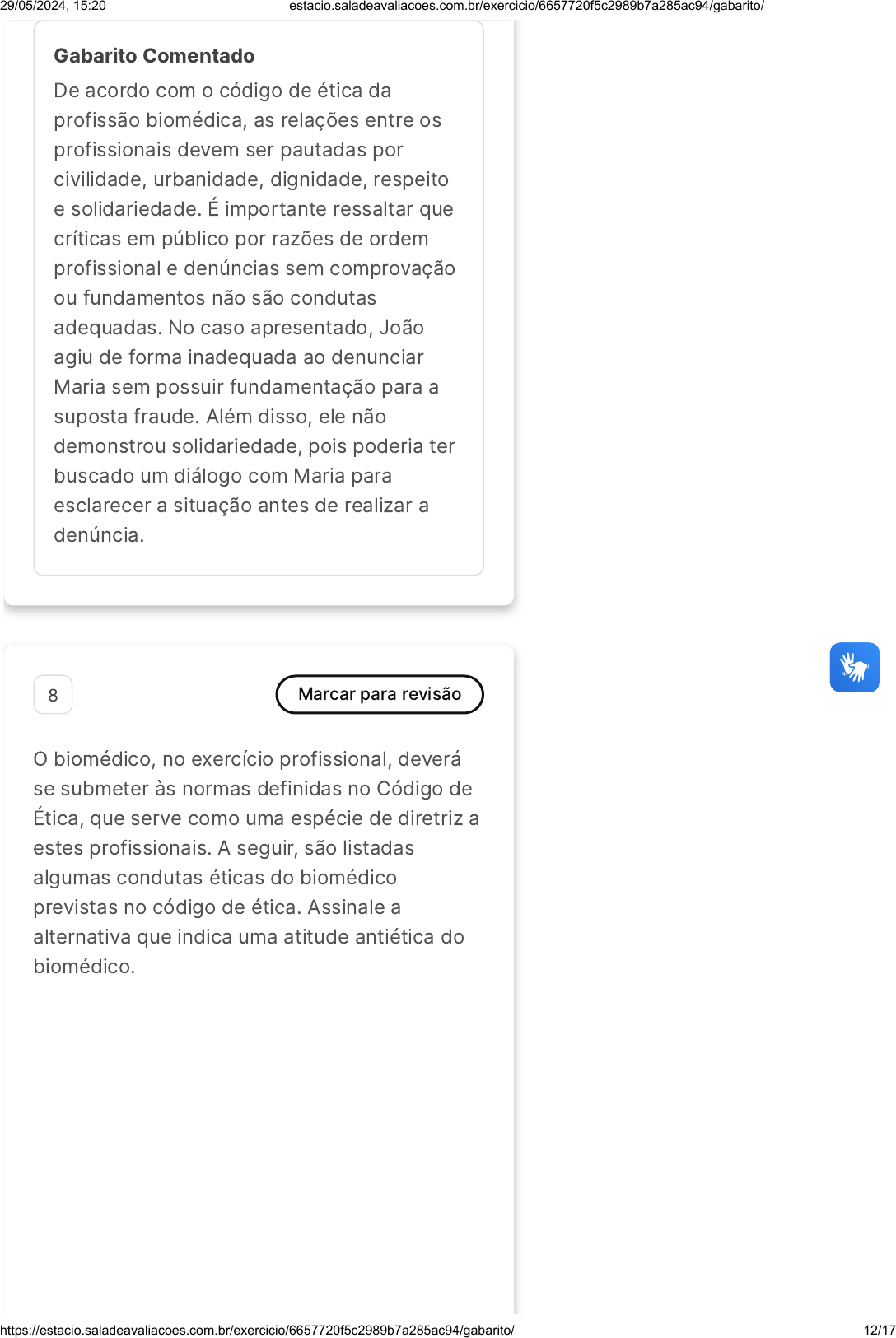 29/05/2024, 15:20 estacio.saladeavaliacoes.com.br/exercicio/6657720f5c2989b7a285ac94/gabarito/

Gabarito Comentado

De acordo com o código de ética da profissão biomédica, as relações entre os profissionais devem ser pautadas por civilidade, urbanidade, dignidade, respeito e solidariedade. É importante ressaltar que críticas em público por razões de ordem profissional e denúncias sem comprovação ou fundamentos não são condutas adequadas. No caso apresentado, João agiu de forma inadequada ao denunciar Maria sem possuir fundamentação para a suposta fraude. Além disso, ele não demonstrou solidariedade, pois poderia ter buscado um diálogo com Maria para esclarecer a situação antes de realizar a denúncia.

8

Marcar para revisão

O biomédico, no exercício profissional, deverá se submeter às normas definidas no Código de Ética, que serve como uma espécie de diretriz a estes profissionais. A seguir, são listadas algumas condutas éticas do biomédico previstas no código de ética. Assinale a alternativa que indica uma atitude antiética do biomédico.

https://estacio.saladeavaliacoes.com.br/exercicio/6657720f5c2989b7a285ac94/gabarito/ 12/17